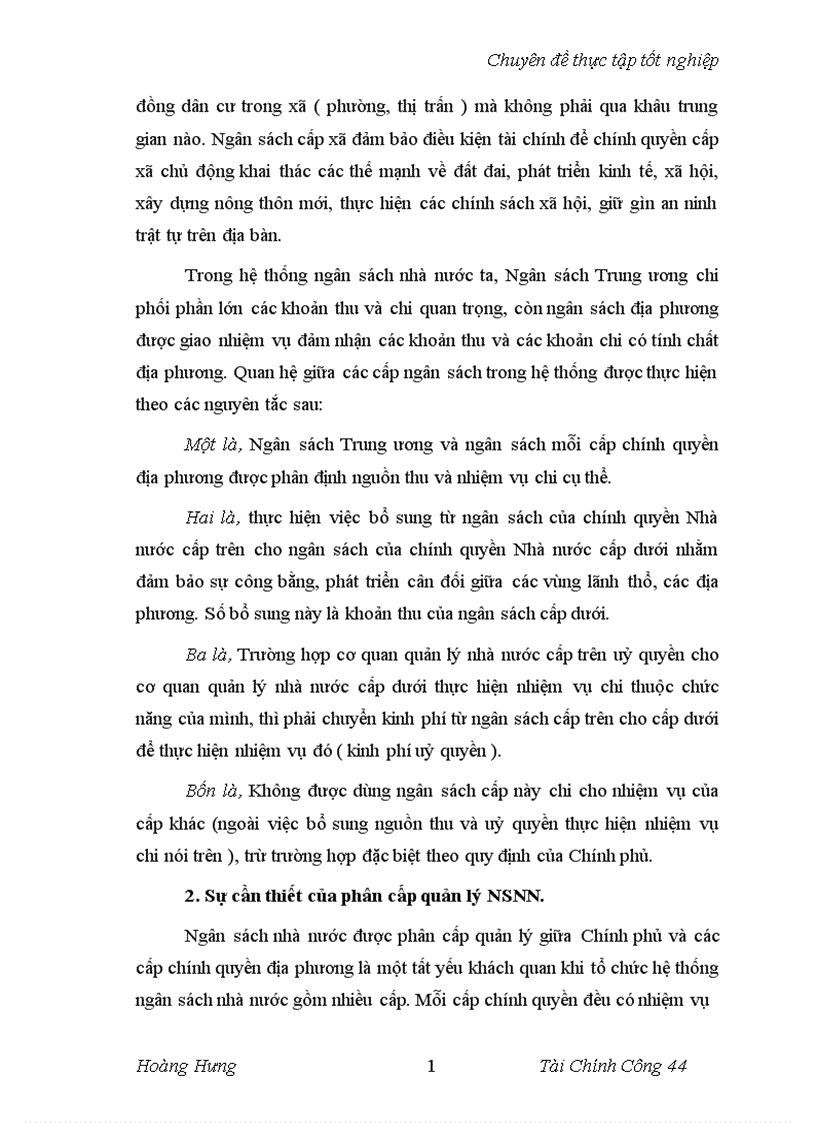 Chuyên đề thực tập tốt nghiệp

đồng dân cư trong xã ( phường, thị trấn ) mà không phải qua khâu trung gian nào. Ngân sách cấp xã đảm bảo điều kiện tài chính để chính quyền cấp xã chủ động khai thác các thế mạnh về đất đai, phát triển kinh tế, xã hội, xây dựng nông thôn mới, thực hiện các chính sách xã hội, giữ gìn an ninh trật tự trên địa bàn.

Trong hệ thống ngân sách nhà nước ta, Ngân sách Trung ương chi phối phần lớn các khoản thu và chi quan trọng, còn ngân sách địa phương được giao nhiệm vụ đảm nhận các khoản thu và các khoản chi có tính chất địa phương. Quan hệ giữa các cấp ngân sách trong hệ thống được thực hiện theo các nguyên tắc sau:

Một là, Ngân sách Trung ương và ngân sách mỗi cấp chính quyền địa phương được phân định nguồn thu và nhiệm vụ chi cụ thể.

Hai là, thực hiện việc bổ sung từ ngân sách của chính quyền Nhà nước cấp trên cho ngân sách của chính quyền Nhà nước cấp dưới nhằm đảm bảo sự công bằng, phát triển cân đối giữa các vùng lãnh thổ, các địa phương. Số bổ sung này là khoản thu của ngân sách cấp dưới.

Ba là, Trường hợp cơ quan quản lý nhà nước cấp trên uỷ quyền cho cơ quan quản lý nhà nước cấp dưới thực hiện nhiệm vụ chi thuộc chức năng của mình, thì phải chuyển kinh phí từ ngân sách cấp trên cho cấp dưới để thực hiện nhiệm vụ đó ( kinh phí uỷ quyền ).

Bốn là, Không được dùng ngân sách cấp này chi cho nhiệm vụ của cấp khác (ngoài việc bổ sung nguồn thu và uỷ quyền thực hiện nhiệm vụ chi nói trên ), trừ trường hợp đặc biệt theo quy định của Chính phủ.

2. Sự cần thiết của phân cấp quản lý NSNN.

Ngân sách nhà nước được phân cấp quản lý giữa Chính phủ và các cấp chính quyền địa phương là một tất yếu khách quan khi tổ chức hệ thống ngân sách nhà nước gồm nhiều cấp. Mỗi cấp chính quyền đều có nhiệm vụ

Hoàng Hưng 1 Tài Chính Công 44